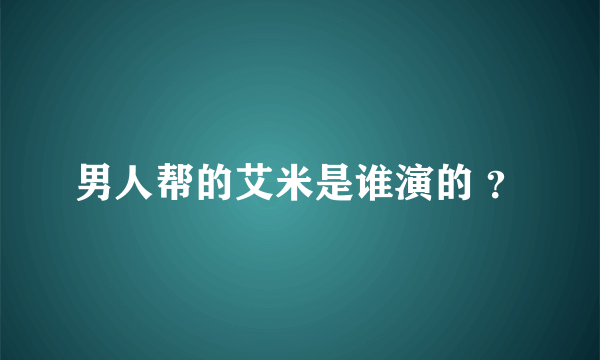 男人帮的艾米是谁演的？